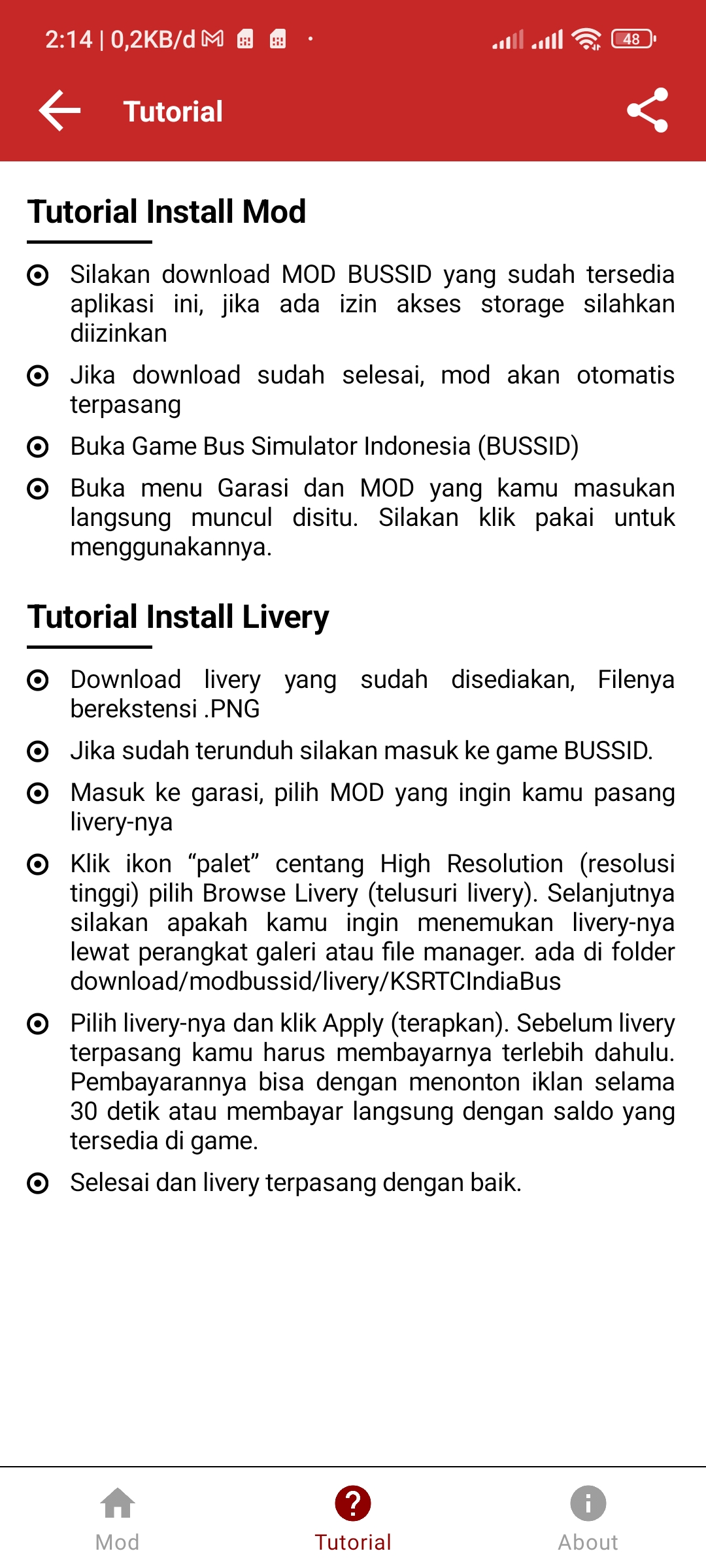 2:14 | 0,2KB/d

48

Tutorial

Tutorial Install Mod

Silakan download MOD BUSSID yang sudah tersedia aplikasi ini, jika ada izin akses storage silahkan diizinkan

Jika download sudah selesai, mod akan otomatis terpasang

Buka Game Bus Simulator Indonesia (BUSSID)

Buka menu Garasi dan MOD yang kamu masukan langsung muncul disitu. Silakan klik pakai untuk menggunakannya.

Tutorial Install Livery

Download livery yang sudah disediakan, Filenya berekstensi .PNG

Jika sudah terunduh silakan masuk ke game BUSSID.

Masuk ke garasi, pilih MOD yang ingin kamu pasang livery-nya

Klik ikon “palet” centang High Resolution (resolusi tinggi) pilih Browse Livery (telusuri livery). Selanjutnya silakan apakah kamu ingin menemukan livery-nya lewat perangkat galeri atau file manager. ada di folder download/modbussid/livery/KSRTCIndiaBus

Pilih livery-nya dan klik Apply (terapkan). Sebelum livery terpasang kamu harus membayarnya terlebih dahulu. Pembayarannya bisa dengan menonton iklan selama 30 detik atau membayar langsung dengan saldo yang tersedia di game.

Selesai dan livery terpasang dengan baik.

Mod

Tutorial

About